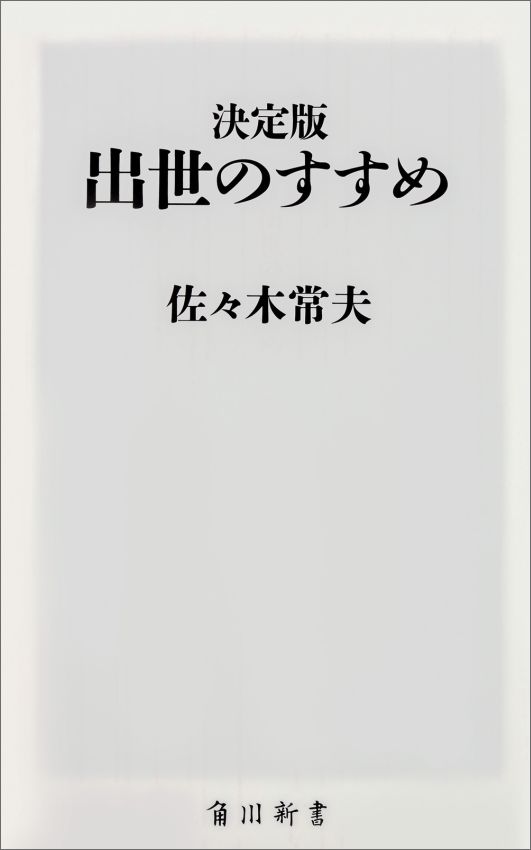 決定版
出世のすすめ

佐々木常夫

角川新書